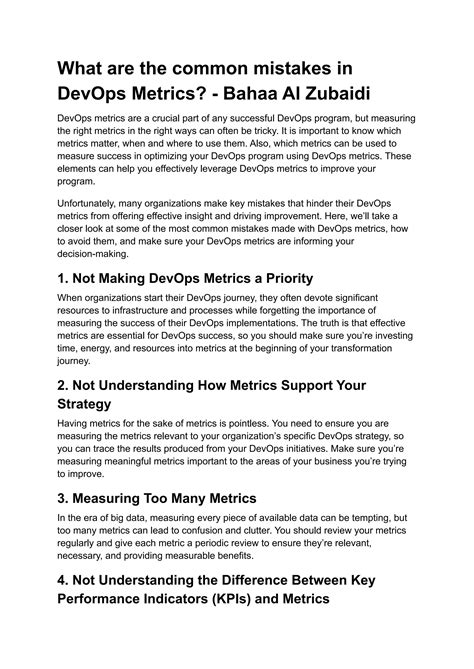 What are the common mistakes in DevOps Metrics? - Bahaa Al Zubaidi

DevOps metrics are a crucial part of any successful DevOps program, but measuring the right metrics in the right ways can often be tricky. It is important to know which metrics matter, when and where to use them. Also, which metrics can be used to measure success in optimizing your DevOps program using DevOps metrics. These elements can help you effectively leverage DevOps metrics to improve your program.

Unfortunately, many organizations make key mistakes that hinder their DevOps metrics from offering effective insight and driving improvement. Here, we'll take a closer look at some of the most common mistakes made with DevOps metrics, how to avoid them, and make sure your DevOps metrics are informing your decision-making.

1. Not Making DevOps Metrics a Priority

When organizations start their DevOps journey, they often devote significant resources to infrastructure and processes while forgetting the importance of measuring the success of their DevOps implementations. The truth is that effective metrics are essential for DevOps success, so you should make sure you're investing time, energy, and resources into metrics at the beginning of your transformation journey.

2. Not Understanding How Metrics Support Your Strategy

Having metrics for the sake of metrics is pointless. You need to ensure you are measuring the metrics relevant to your organization's specific DevOps strategy, so you can trace the results produced from your DevOps initiatives. Make sure you're measuring meaningful metrics important to the areas of your business you're trying to improve.

3. Measuring Too Many Metrics

In the era of big data, measuring every piece of available data can be tempting, but too many metrics can lead to confusion and clutter. You should review your metrics regularly and give each metric a periodic review to ensure they're relevant, necessary, and providing measurable benefits.

4. Not Understanding the Difference Between Key Performance Indicators (KPIs) and Metrics